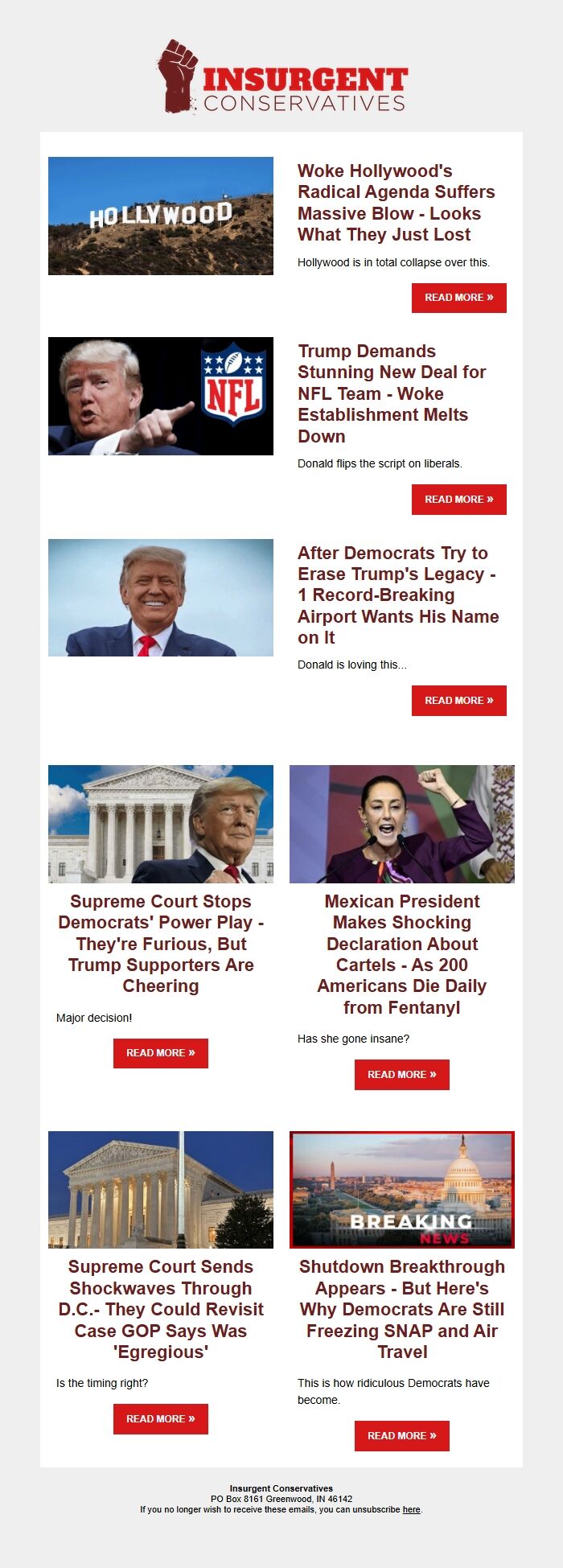 INSURGENT
CONSERVATIVES

HOLLYWOOD

Woke Hollywood's Radical Agenda Suffers Massive Blow - Looks What They Just Lost

Hollywood is in total collapse over this.

READ MORE »

NFL

Trump Demands Stunning New Deal for NFL Team - Woke Establishment Melts Down

Donald flips the script on liberals.

READ MORE »

After Democrats Try to Erase Trump's Legacy - 1 Record-Breaking Airport Wants His Name on It

Donald is loving this...

READ MORE »

Supreme Court Stops Democrats' Power Play - They're Furious, But Trump Supporters Are Cheering

Major decision!

READ MORE »

Mexican President Makes Shocking Declaration About Cartels - As 200 Americans Die Daily from Fentanyl

Has she gone insane?

READ MORE »

Supreme Court Sends Shockwaves Through D.C.- They Could Revisit Case GOP Says Was 'Egregious'

Is the timing right?

READ MORE »

BREAKING NEWS

Shutdown Breakthrough Appears - But Here's Why Democrats Are Still Freezing SNAP and Air Travel

This is how ridiculous Democrats have become.

READ MORE »

Insurgent Conservatives
PO Box 8161 Greenwood, IN 46142
If you no longer wish to receive these emails, you can unsubscribe here.